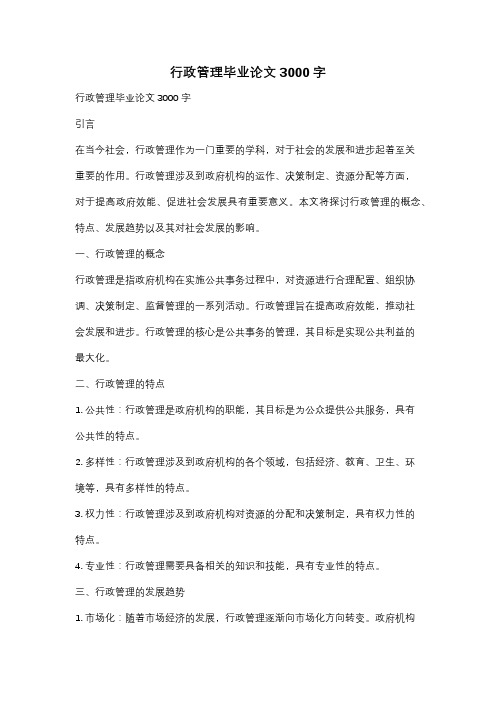 行政管理毕业论文 3000 字

行政管理毕业论文 3000 字

引言

在当今社会，行政管理作为一门重要的学科，对于社会的发展和进步起着至关重要的作用。行政管理涉及到政府机构的运作、决策制定、资源分配等方面，对于提高政府效能、促进社会发展具有重要意义。本文将探讨行政管理的概念、特点、发展趋势以及其对社会发展的影响。

一、行政管理的概念

行政管理是指政府机构在实施公共事务过程中，对资源进行合理配置、组织协调、决策制定、监督管理的一系列活动。行政管理旨在提高政府效能，推动社会发展和进步。行政管理的核心是公共事务的管理，其目标是实现公共利益的最大化。

二、行政管理的特点

1. 公共性：行政管理是政府机构的职能，其目标是为公众提供公共服务，具有公共性的特点。

2. 多样性：行政管理涉及到政府机构的各个领域，包括经济、教育、卫生、环境等，具有多样性的特点。

3. 权力性：行政管理涉及到政府机构对资源的分配和决策制定，具有权力性的特点。

4. 专业性：行政管理需要具备相关的知识和技能，具有专业性的特点。

三、行政管理的发展趋势

1. 市场化：随着市场经济的发展，行政管理逐渐向市场化方向转变。政府机构